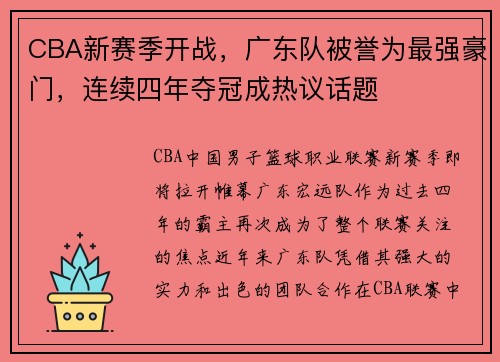 CBA新赛季开战，广东队被誉为最强豪门，连续四年夺冠成热议话题

CBA中国男子篮球职业联赛新赛季即将拉开帷幕广东宏远队作为过去四年的霸主再次成为了整个联赛关注的焦点近年来广东队凭借其强大的实力和出色的团队合作在CBA联赛中